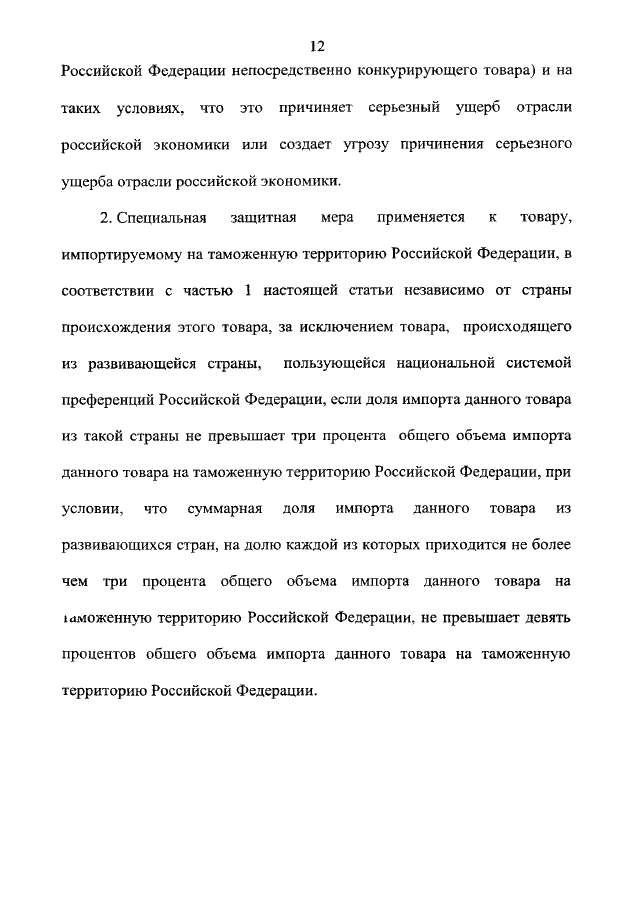 12

Российской Федерации непосредственно конкурирующего товара) и на таких условиях, что это причиняет серьезный ущерб отрасли российской экономики или создает угрозу причинения серьезного ущерба отрасли российской экономики.

2. Специальная защитная мера применяется к товару, импортируемому на таможенную территорию Российской Федерации, в соответствии с частью 1 настоящей статьи независимо от страны происхождения этого товара, за исключением товара, происходящего из развивающейся страны, пользующейся национальной системой преференций Российской Федерации, если доля импорта данного товара из такой страны не превышает три процента общего объема импорта данного товара на таможенную территорию Российской Федерации, при условии, что суммарная доля импорта данного товара из развивающихся стран, на долю каждой из которых приходится не более чем три процента общего объема импорта данного товара на таможенную территорию Российской Федерации, не превышает девять процентов общего объема импорта данного товара на таможенную территорию Российской Федерации.